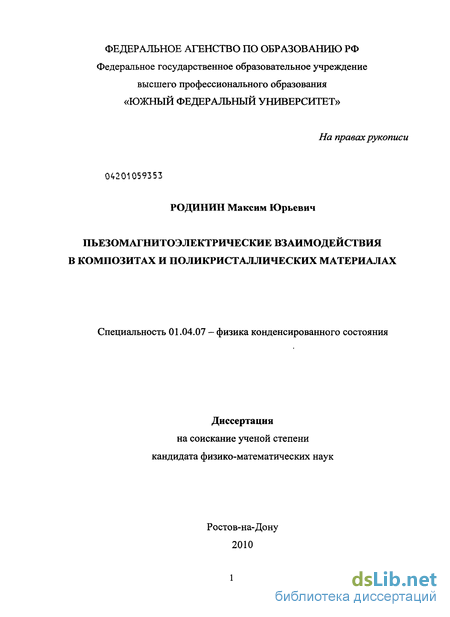 ФЕДЕРАЛЬНОЕ АГЕНСТВО ПО ОБРАЗОВАНИЮ РФ
Федеральное государственное образовательное учреждение
высшего профессионального образования
«ЮЖНЫЙ ФЕДЕРАЛЬНЫЙ УНИВЕРСИТЕТ»

На правах рукописи

04201059353

РОДИНИН Максим Юрьевич

ПЬЕЗОМАГНИТОЭЛЕКТРИЧЕСКИЕ ВЗАИМОДЕЙСТВИЯ
В КОМПОЗИТАХ И ПОЛИКРИСТАЛЛИЧЕСКИХ МАТЕРИАЛАХ

Специальность 01.04.07 – физика конденсированного состояния

Диссертация
на соискание ученой степени
кандидата физико-математических наук

Ростов-на-Дону
2010

1

dsLib.net
библиотека диссертаций